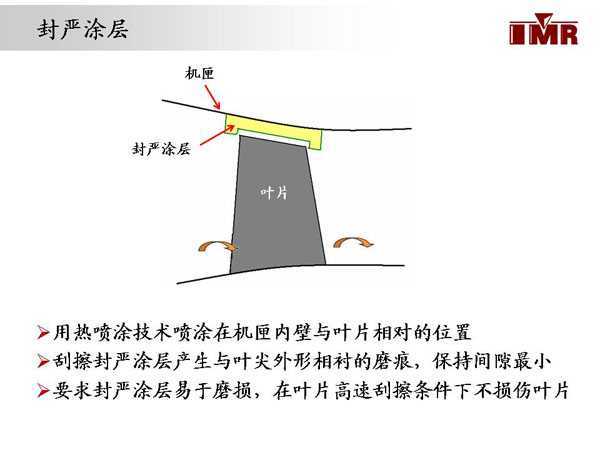 封严涂层

IMR

机匣

封严涂层

叶片

➢用热喷涂技术喷涂在机匣内壁与叶片相对的位置
➢刮擦封严涂层产生与叶尖外形相衬的磨痕，保持间隙最小
➢要求封严涂层易于磨损，在叶片高速刮擦条件下不损伤叶片